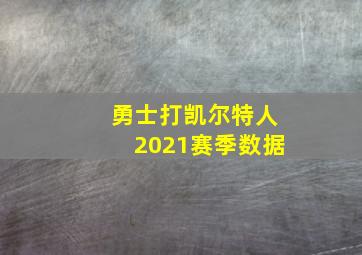 勇士打凯尔特人
2021赛季数据